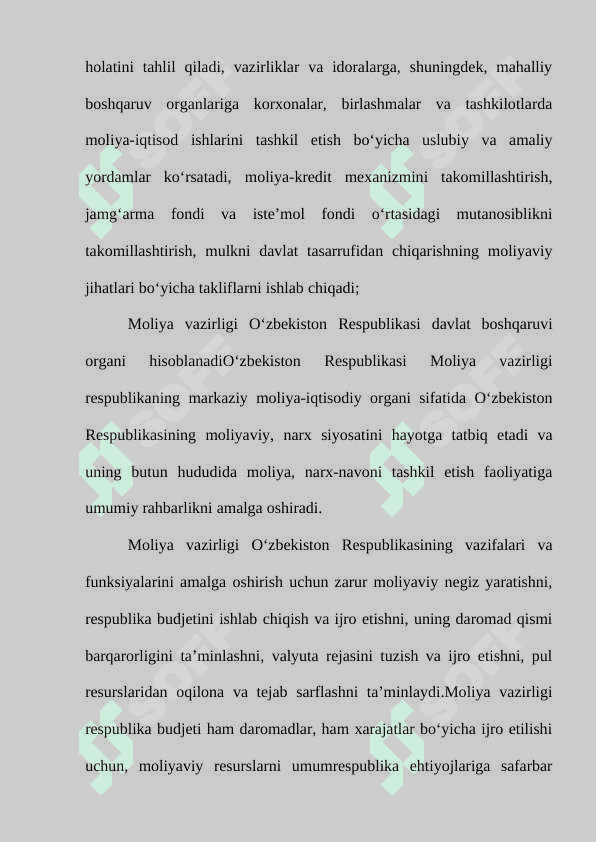 holatini tahlil qiladi, vazirliklar va idoralarga, shuningdek, mahalliy boshqaruv organlariga korxonalar, birlashmalar va tashkilotlarda moliya-iqtisod ishlarini tashkil etish bo‘yicha uslubiy va amaliy yordamlar ko‘rsatadi, moliya-kredit mexanizmini takomillashtirish, jamg‘arma fondi va iste’mol fondi o‘rtasidagi mutanosiblikni takomillashtirish, mulkni davlat tasarrufidan chiqarishning moliyaviy jihatlari bo‘yicha takliflarni ishlab chiqadi;

Moliya vazirligi O‘zbekiston Respublikasi davlat boshqaruvi organi hisoblanadiO‘zbekiston Respublikasi Moliya vazirligi respublikaning markaziy moliya-iqtisodiy organi sifatida O‘zbekiston Respublikasining moliyaviy, narx siyosatini hayotga tatbiq etadi va uning butun hududida moliya, narx-navoni tashkil etish faoliyatiga umumiy rahbarlikni amalga oshiradi.

Moliya vazirligi O‘zbekiston Respublikasining vazifalari va funksiyalarini amalga oshirish uchun zarur moliyaviy negiz yaratishni, respublika budjetini ishlab chiqish va ijro etishni, uning daromad qismi barqarorligini ta’minlashni, valyuta rejasini tuzish va ijro etishni, pul resurslaridan oqilona va tejab sarflashni ta’minlaydi.Moliya vazirligi respublika budjeti ham daromadlar, ham xarajatlar bo‘yicha ijro etilishi uchun, moliyaviy resurslarni umumrespublika ehtiyojlariga safarbar